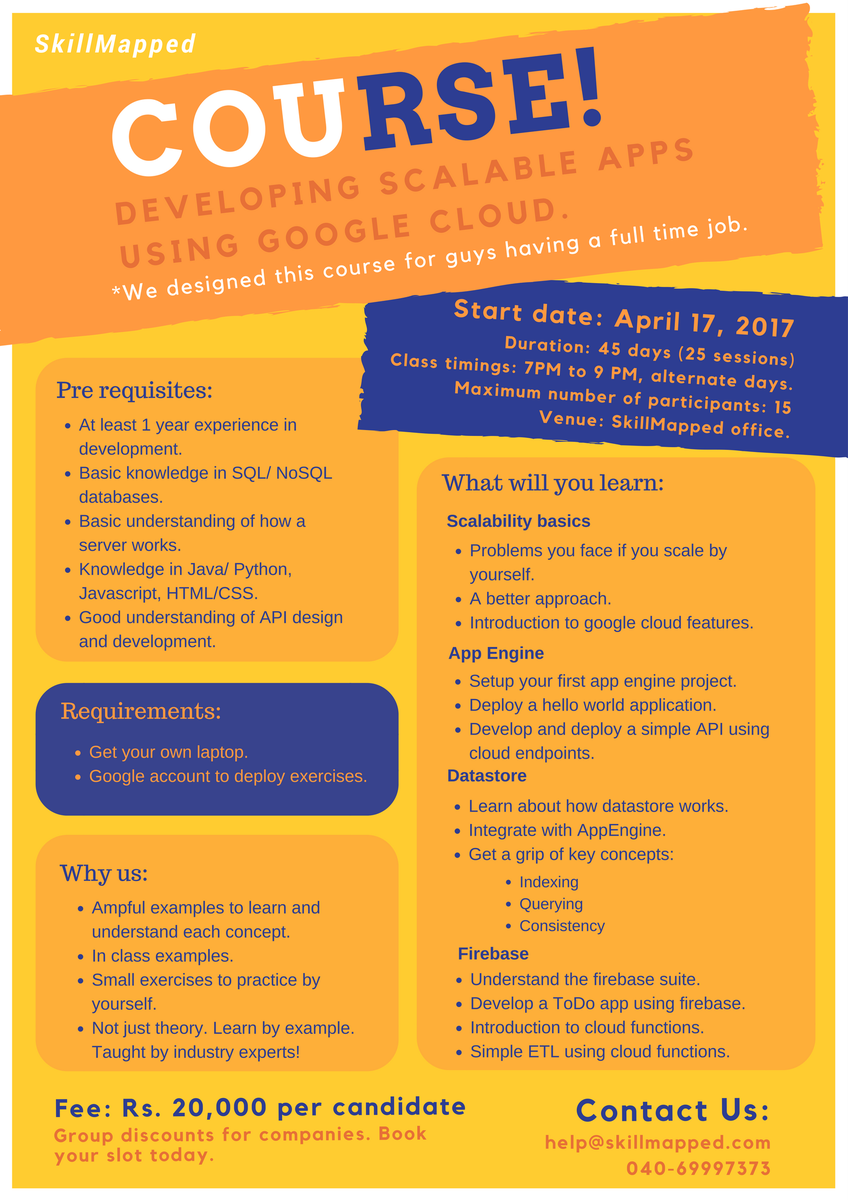 SkillMapped

COURSE!

DEVELOPING SCALABLE APPS USING GOOGLE CLOUD.

*We designed this course for guys having a full time job.

Start date: April 17, 2017
Duration: 45 days (25 sessions)
Class timings: 7PM to 9 PM, alternate days.
Maximum number of participants: 15
Venue: SkillMapped office.

Pre requisites:
- At least 1 year experience in development.
- Basic knowledge in SQL/ NoSQL databases.
- Basic understanding of how a server works.
- Knowledge in Java/ Python, Javascript, HTML/CSS.
- Good understanding of API design and development.

Requirements:
- Get your own laptop.
- Google account to deploy exercises.

Why us:
- Ampful examples to learn and understand each concept.
- In class examples.
- Small exercises to practice by yourself.
- Not just theory. Learn by example. Taught by industry experts!

What will you learn:
Scalability basics
- Problems you face if you scale by yourself.
- A better approach.
- Introduction to google cloud features.

App Engine
- Setup your first app engine project.
- Deploy a hello world application.
- Develop and deploy a simple API using cloud endpoints.

Datastore
- Learn about how datastore works.
- Integrate with AppEngine.
- Get a grip of key concepts:
  - Indexing
  - Querying
  - Consistency

Firebase
- Understand the firebase suite.
- Develop a ToDo app using firebase.
- Introduction to cloud functions.
- Simple ETL using cloud functions.

Fee: Rs. 20,000 per candidate
Group discounts for companies. Book your slot today.

Contact Us:
help@skillmapped.com
040-69997373